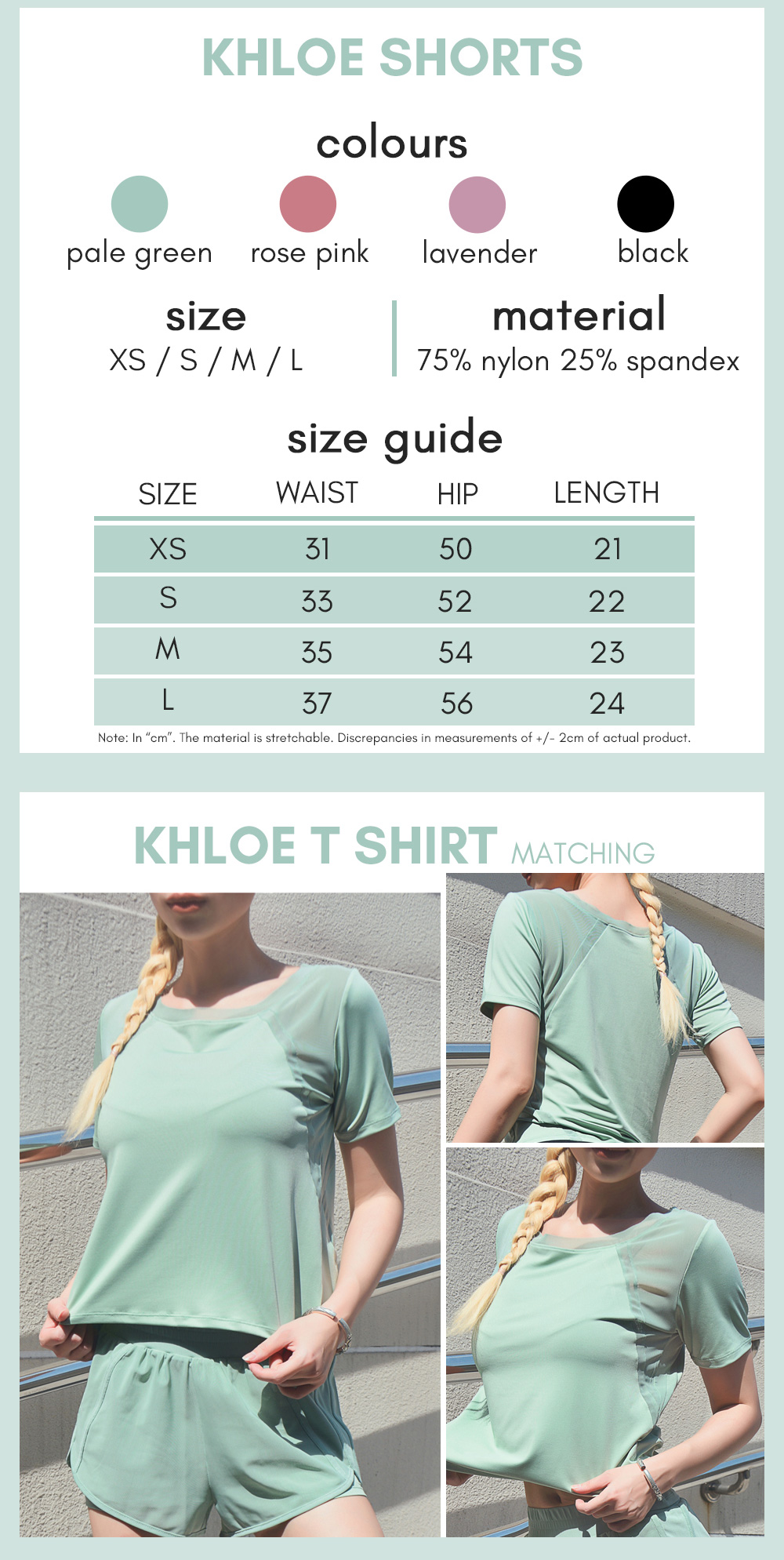 KHLOE SHORTS

colours

pale green

rose pink

lavender

black

size

XS / S / M / L

material

75% nylon 25% spandex

size guide

| SIZE | WAIST | HIP | LENGTH |
|---|---|---|---|
| XS | 31 | 50 | 21 |
| S | 33 | 52 | 22 |
| M | 35 | 54 | 23 |
| L | 37 | 56 | 24 |

Note: In "cm". The material is stretchable. Discrepancies in measurements of +/- 2cm of actual product.

KHLOE T SHIRT MATCHING